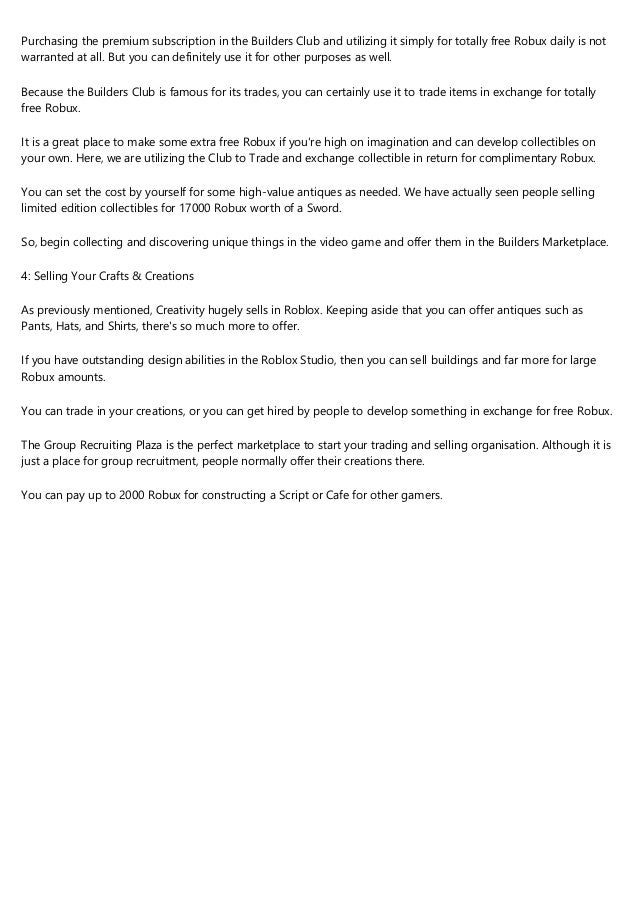 Purchasing the premium subscription in the Builders Club and utilizing it simply for totally free Robux daily is not warranted at all. But you can definitely use it for other purposes as well.

Because the Builders Club is famous for its trades, you can certainly use it to trade items in exchange for totally free Robux.

It is a great place to make some extra free Robux if you're high on imagination and can develop collectibles on your own. Here, we are utilizing the Club to Trade and exchange collectible in return for complimentary Robux.

You can set the cost by yourself for some high-value antiques as needed. We have actually seen people selling limited edition collectibles for 17000 Robux worth of a Sword.

So, begin collecting and discovering unique things in the video game and offer them in the Builders Marketplace.

4: Selling Your Crafts & Creations

As previously mentioned, Creativity hugely sells in Roblox. Keeping aside that you can offer antiques such as Pants, Hats, and Shirts, there's so much more to offer.

If you have outstanding design abilities in the Roblox Studio, then you can sell buildings and far more for large Robux amounts.

You can trade in your creations, or you can get hired by people to develop something in exchange for free Robux.

The Group Recruiting Plaza is the perfect marketplace to start your trading and selling organisation. Although it is just a place for group recruitment, people normally offer their creations there.

You can pay up to 2000 Robux for constructing a Script or Cafe for other gamers.